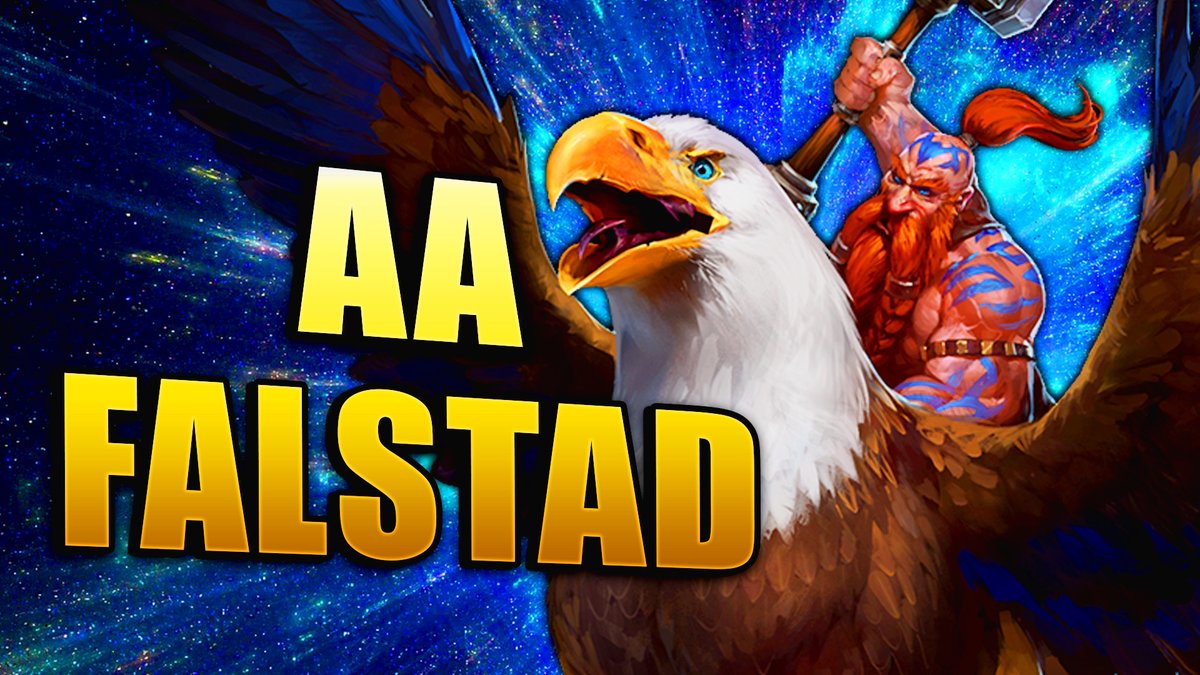 AA
FALSTAD